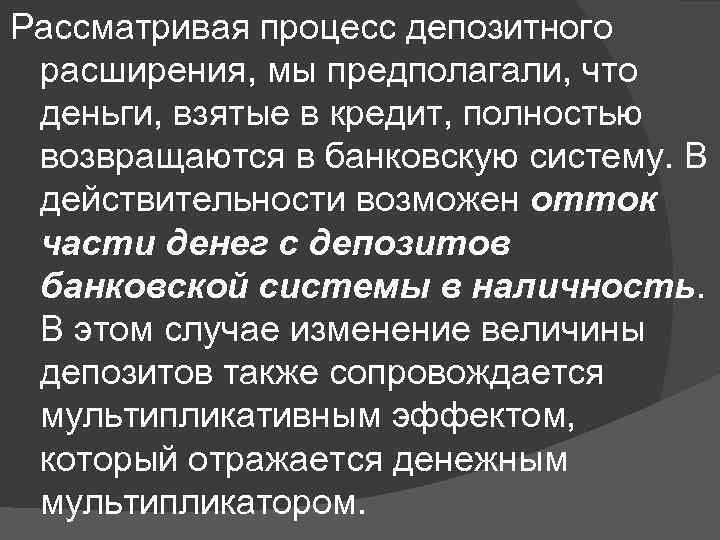 Рассматривая процесс депозитного расширения, мы предполагали, что деньги, взятые в кредит, полностью возвращаются в банковскую систему. В действительности возможен отток части денег с депозитов банковской системы в наличность. В этом случае изменение величины депозитов также сопровождается мультипликативным эффектом, который отражается денежным мультипликатором.